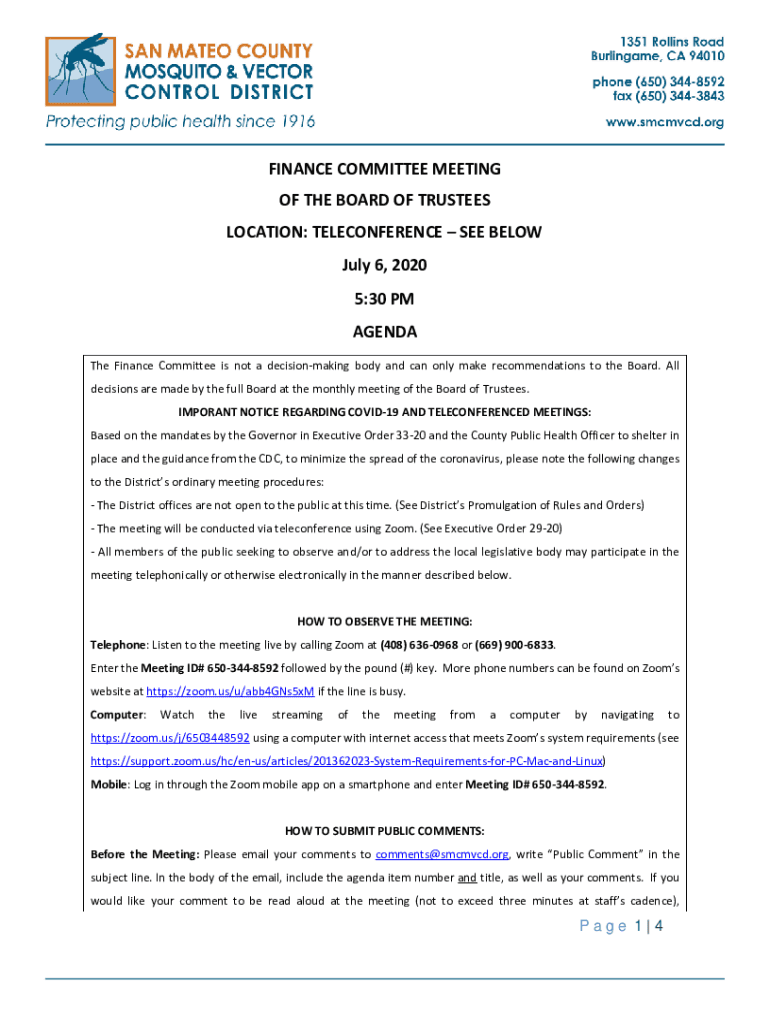 SAN MATEO COUNTY
MOSQUITO & VECTOR
CONTROL DISTRICT
Protecting public health since 1916

1351 Rollins Road
Burlingame, CA 94010
phone (650) 344-8592
fax (650) 344-3843
www.smcmvcd.org

FINANCE COMMITTEE MEETING
OF THE BOARD OF TRUSTEES
LOCATION: TELECONFERENCE – SEE BELOW
July 6, 2020
5:30 PM
AGENDA

The Finance Committee is not a decision-making body and can only make recommendations to the Board. All decisions are made by the full Board at the monthly meeting of the Board of Trustees.

IMPORANT NOTICE REGARDING COVID-19 AND TELECONFERENCED MEETINGS:

Based on the mandates by the Governor in Executive Order 33-20 and the County Public Health Officer to shelter in place and the guidance from the CDC, to minimize the spread of the coronavirus, please note the following changes to the District's ordinary meeting procedures:

- The District offices are not open to the public at this time. (See District's Promulgation of Rules and Orders)

- The meeting will be conducted via teleconference using Zoom. (See Executive Order 29-20)

- All members of the public seeking to observe and/or to address the local legislative body may participate in the meeting telephonically or otherwise electronically in the manner described below.

HOW TO OBSERVE THE MEETING:

Telephone: Listen to the meeting live by calling Zoom at (408) 636-0968 or (669) 900-6833.

Enter the Meeting ID# 650-344-8592 followed by the pound (#) key. More phone numbers can be found on Zoom's website at https://zoom.us/u/abb4GNs5xM if the line is busy.

Computer: Watch the live streaming of the meeting from a computer by navigating to https://zoom.us/j/6503448592 using a computer with internet access that meets Zoom's system requirements (see https://support.zoom.us/hc/en-us/articles/201362023-System-Requirements-for-PC-Mac-and-Linux)

Mobile: Log in through the Zoom mobile app on a smartphone and enter Meeting ID# 650-344-8592.

HOW TO SUBMIT PUBLIC COMMENTS:

Before the Meeting: Please email your comments to comments@smcmvcd.org, write "Public Comment" in the subject line. In the body of the email, include the agenda item number and title, as well as your comments. If you would like your comment to be read aloud at the meeting (not to exceed three minutes at staff's cadence),

Page 1 | 4